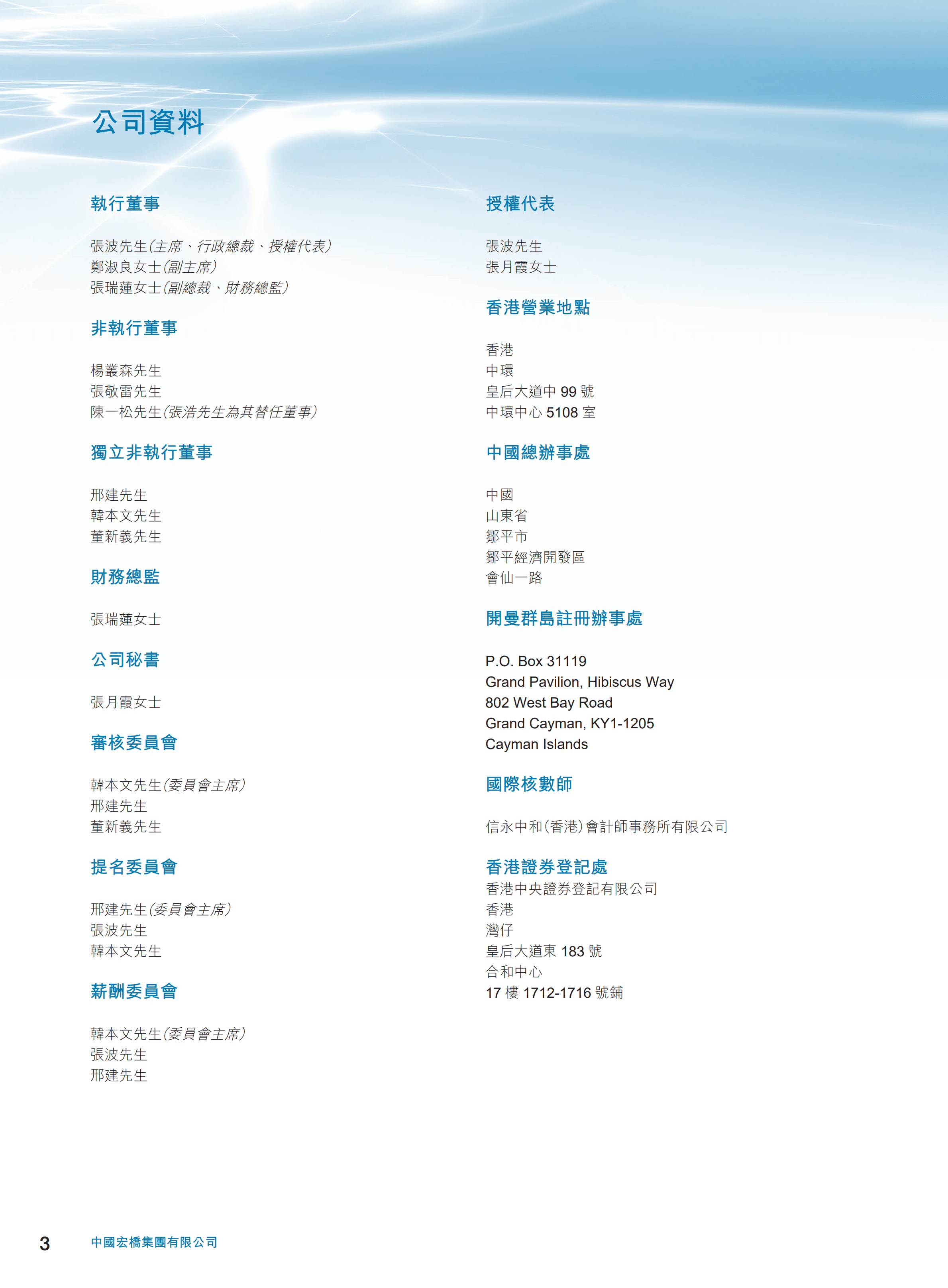 公司資料

執行董事

張波先生(主席、行政總裁、授權代表)
鄭淑良女士(副主席)
張瑞蓮女士(副總裁、財務總監)

非執行董事

楊叢森先生
張敬雷先生
陳一松先生(張浩先生為其替任董事)

獨立非執行董事

邢建先生
韓本文先生
董新義先生

財務總監

張瑞蓮女士

公司秘書

張月霞女士

審核委員會

韓本文先生(委員會主席)
邢建先生
董新義先生

提名委員會

邢建先生(委員會主席)
張波先生
韓本文先生

薪酬委員會

韓本文先生(委員會主席)
張波先生
邢建先生

授權代表

張波先生
張月霞女士

香港營業地點

香港
中環
皇后大道中 99 號
中環中心 5108 室

中國總辦事處

中國
山東省
鄒平市
鄒平經濟開發區
會仙一路

開曼群島註冊辦事處

P.O. Box 31119
Grand Pavilion, Hibiscus Way
802 West Bay Road
Grand Cayman, KY1-1205
Cayman Islands

國際核數師

信永中和(香港)會計師事務所有限公司

香港證券登記處
香港中央證券登記有限公司
香港
灣仔
皇后大道東 183 號
合和中心
17 樓 1712-1716 號鋪

3 中國宏橋集團有限公司